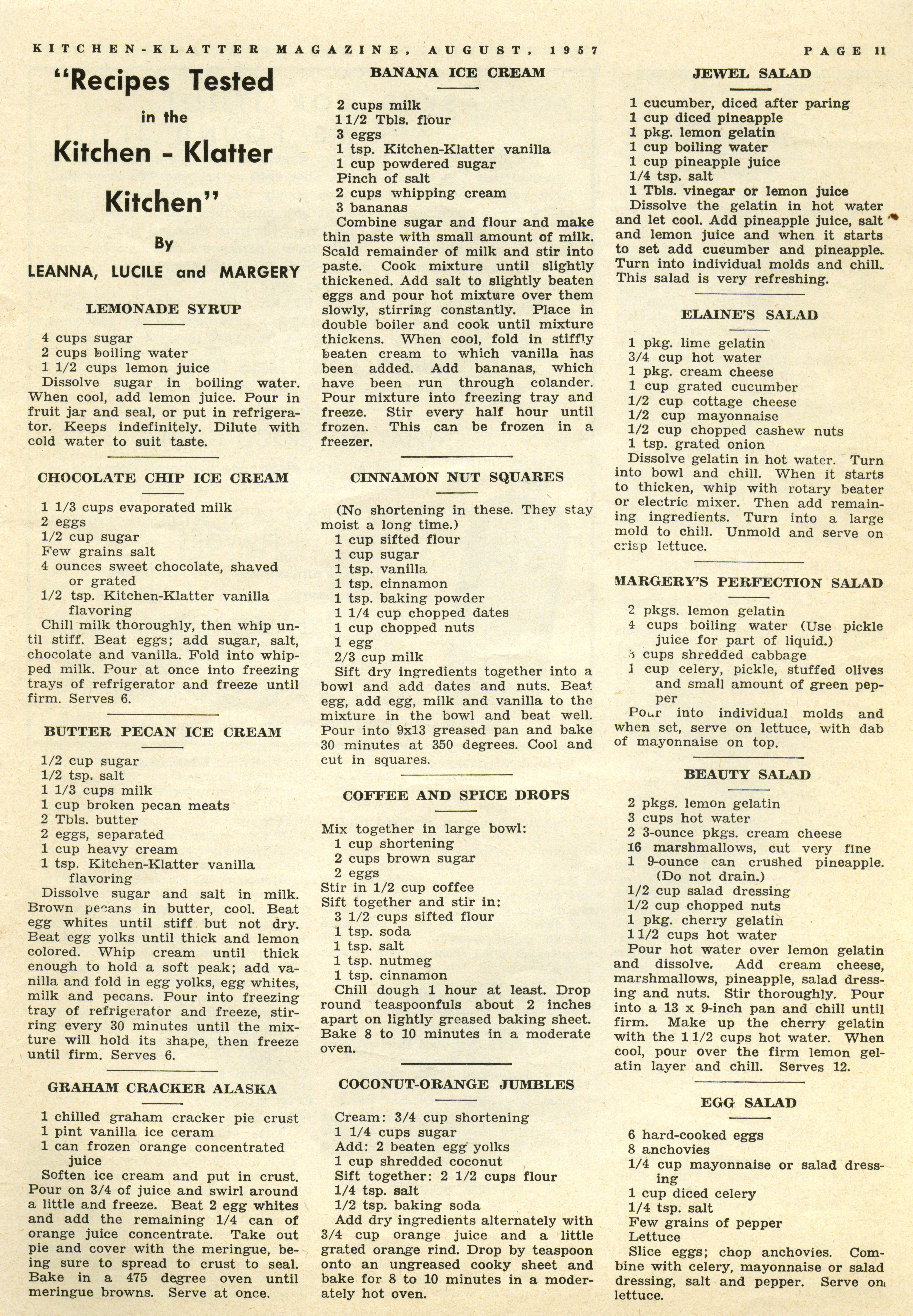 KITCHEN-KLATTER MAGAZINE, AUGUST, 1957 PAGE 11

"Recipes Tested in the Kitchen - Klatter Kitchen"

By

LEANNA, LUCILE and MARGERY

LEMONADE SYRUP

4 cups sugar
2 cups boiling water
1 1/2 cups lemon juice
Dissolve sugar in boiling water. When cool, add lemon juice. Pour in fruit jar and seal, or put in refrigerator. Keeps indefinitely. Dilute with cold water to suit taste.

CHOCOLATE CHIP ICE CREAM

1 1/3 cups evaporated milk
2 eggs
1/2 cup sugar
Few grains salt
4 ounces sweet chocolate, shaved or grated
1/2 tsp. Kitchen-Klatter vanilla flavoring
Chill milk thoroughly, then whip until stiff. Beat eggs; add sugar, salt, chocolate and vanilla. Fold into whipped milk. Pour at once into freezing trays of refrigerator and freeze until firm. Serves 6.

BUTTER PECAN ICE CREAM

1/2 cup sugar
1/2 tsp. salt
1 1/3 cups milk
1 cup broken pecan meats
2 Tbls. butter
2 eggs, separated
1 cup heavy cream
1 tsp. Kitchen-Klatter vanilla flavoring
Dissolve sugar and salt in milk. Brown pecans in butter, cool. Beat egg whites until stiff but not dry. Beat egg yolks until thick and lemon colored. Whip cream until thick enough to hold a soft peak; add vanilla and fold in egg yolks, egg whites, milk and pecans. Pour into freezing tray of refrigerator and freeze, stirring every 30 minutes until the mixture will hold its shape, then freeze until firm. Serves 6.

GRAHAM CRACKER ALASKA

1 chilled graham cracker pie crust
1 pint vanilla ice ceram
1 can frozen orange concentrated juice
Soften ice cream and put in crust. Pour on 3/4 of juice and swirl around a little and freeze. Beat 2 egg whites and add the remaining 1/4 can of orange juice concentrate. Take out pie and cover with the meringue, being sure to spread to crust to seal. Bake in a 475 degree oven until meringue browns. Serve at once.

BANANA ICE CREAM

2 cups milk
1 1/2 Tbls. flour
3 eggs
1 tsp. Kitchen-Klatter vanilla
1 cup powdered sugar
Pinch of salt
2 cups whipping cream
3 bananas
Combine sugar and flour and make thin paste with small amount of milk. Scald remainder of milk and stir into paste. Cook mixture until slightly thickened. Add salt to slightly beaten eggs and pour hot mixture over them slowly, stirring constantly. Place in double boiler and cook until mixture thickens. When cool, fold in stiffly beaten cream to which vanilla has been added. Add bananas, which have been run through colander. Pour mixture into freezing tray and freeze. Stir every half hour until frozen. This can be frozen in a freezer.

CINNAMON NUT SQUARES

(No shortening in these. They stay moist a long time.)
1 cup sifted flour
1 cup sugar
1 tsp. vanilla
1 tsp. cinnamon
1 tsp. baking powder
1 1/4 cup chopped dates
1 cup chopped nuts
1 egg
2/3 cup milk
Sift dry ingredients together into a bowl and add dates and nuts. Beat egg, add egg, milk and vanilla to the mixture in the bowl and beat well. Pour into 9x13 greased pan and bake 30 minutes at 350 degrees. Cool and cut in squares.

COFFEE AND SPICE DROPS

Mix together in large bowl:
1 cup shortening
2 cups brown sugar
2 eggs
Stir in 1/2 cup coffee
Sift together and stir in:
3 1/2 cups sifted flour
1 tsp. soda
1 tsp. salt
1 tsp. nutmeg
1 tsp. cinnamon
Chill dough 1 hour at least. Drop round teaspoonfuls about 2 inches apart on lightly greased baking sheet. Bake 8 to 10 minutes in a moderate oven.

COCONUT-ORANGE JUMBLES

Cream: 3/4 cup shortening
1 1/4 cups sugar
Add: 2 beaten egg yolks
1 cup shredded coconut
Sift together: 2 1/2 cups flour
1/4 tsp. salt
1/2 tsp. baking soda
Add dry ingredients alternately with 3/4 cup orange juice and a little grated orange rind. Drop by teaspoon onto an ungreased cooky sheet and bake for 8 to 10 minutes in a moderately hot oven.

JEWEL SALAD

1 cucumber, diced after paring
1 cup diced pineapple
1 pkg. lemon gelatin
1 cup boiling water
1 cup pineapple juice
1/4 tsp. salt
1 Tbls. vinegar or lemon juice
Dissolve the gelatin in hot water and let cool. Add pineapple juice, salt and lemon juice and when it starts to set add cucumber and pineapple. Turn into individual molds and chill. This salad is very refreshing.

ELAINE'S SALAD

1 pkg. lime gelatin
3/4 cup hot water
1 pkg. cream cheese
1 cup grated cucumber
1/2 cup cottage cheese
1/2 cup mayonnaise
1/2 cup chopped cashew nuts
1 tsp. grated onion
Dissolve gelatin in hot water. Turn into bowl and chill. When it starts to thicken, whip with rotary beater or electric mixer. Then add remaining ingredients. Turn into a large mold to chill. Unmold and serve on crisp lettuce.

MARGERY'S PERFECTION SALAD

2 pkgs. lemon gelatin
4 cups boiling water (Use pickle juice for part of liquid.)
3 cups shredded cabbage
1 cup celery, pickle, stuffed olives and small amount of green pepper
Pour into individual molds and when set, serve on lettuce, with dab of mayonnaise on top.

BEAUTY SALAD

2 pkgs. lemon gelatin
3 cups hot water
2 3-ounce pkgs. cream cheese
16 marshmallows, cut very fine
1 9-ounce can crushed pineapple. (Do not drain.)
1/2 cup salad dressing
1/2 cup chopped nuts
1 pkg. cherry gelatin
1 1/2 cups hot water
Pour hot water over lemon gelatin and dissolve. Add cream cheese, marshmallows, pineapple, salad dressing and nuts. Stir thoroughly. Pour into a 13 x 9-inch pan and chill until firm. Make up the cherry gelatin with the 1 1/2 cups hot water. When cool, pour over the firm lemon gelatin layer and chill. Serves 12.

EGG SALAD

6 hard-cooked eggs
8 anchovies
1/4 cup mayonnaise or salad dressing
1 cup diced celery
1/4 tsp. salt
Few grains of pepper
Lettuce
Slice eggs; chop anchovies. Combine with celery, mayonnaise or salad dressing, salt and pepper. Serve on lettuce.